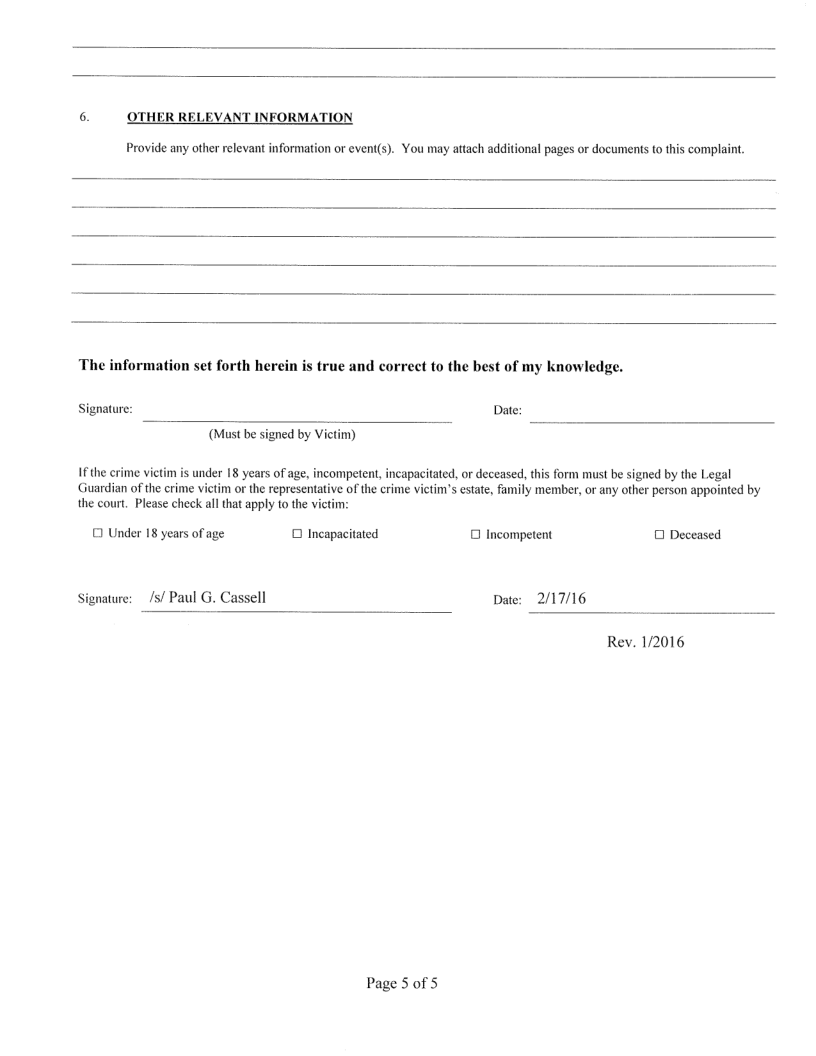 6. OTHER RELEVANT INFORMATION

Provide any other relevant information or event(s). You may attach additional pages or documents to this complaint.

The information set forth herein is true and correct to the best of my knowledge.

Signature: Date:

(Must be signed by Victim)

If the crime victim is under 18 years of age, incompetent, incapacitated, or deceased, this form must be signed by the Legal Guardian of the crime victim or the representative of the crime victim's estate, family member, or any other person appointed by the court. Please check all that apply to the victim:

☐ Under 18 years of age ☐ Incapacitated ☐ Incompetent ☐ Deceased

Signature: /s/ Paul G. Cassell Date: 2/17/16

Rev. 1/2016

Page 5 of 5